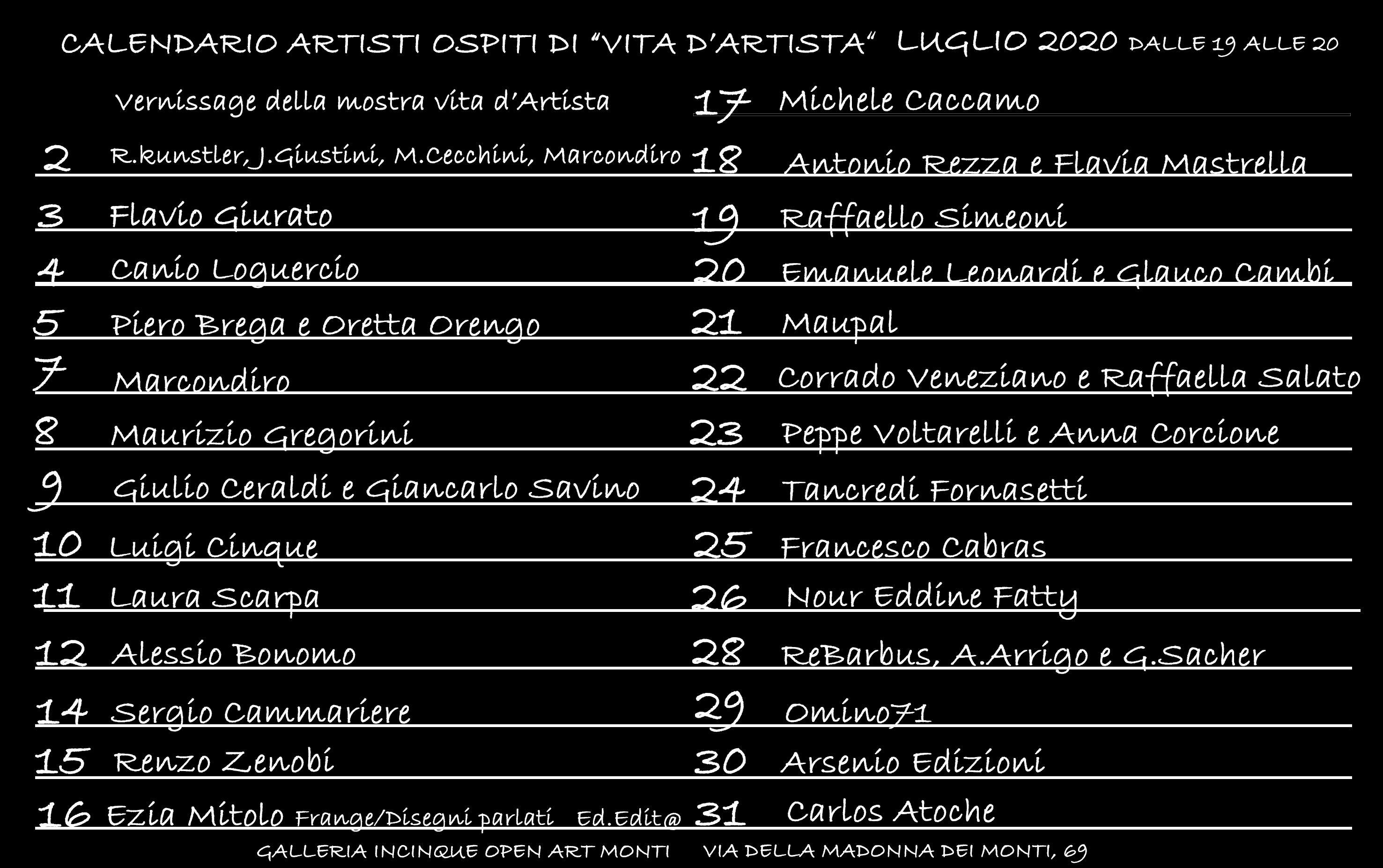 CALENDARIO ARTISTI OSPITI DI "VITA D'ARTISTA" LUGLIO 2020 DALLE 19 ALLE 20

Vernissage della mostra vita d'Artista

2 R.kunstler, J.Giustini, M.Cecchini, Marcondiro

3 Flavio Giurato

4 Canio Loguercio

5 Piero Brega e Oretta Orengo

7 Marcondiro

8 Maurizio Gregorini

9 Giulio Ceraldi e Giancarlo Savino

10 Luigi Cinque

11 Laura Scarpa

12 Alessio Bonomo

14 Sergio Cammariere

15 Renzo Zenobi

16 Ezia Mitolo Frange/Disegni parlati Ed.Edit@

17 Michele Caccamo

18 Antonio Rezza e Flavia Mastrella

19 Raffaello Simeoni

20 Emanuele Leonardi e Glauco Cambi

21 Maupal

22 Corrado Veneziano e Raffaella Salato

23 Peppe Voltarelli e Anna Corcione

24 Tancredi Fornasetti

25 Francesco Cabras

26 Nour Eddine Fatty

28 ReBarbus, A.Arrigo e G.Sacher

29 Omino71

30 Arsenio Edizioni

31 Carlos Atoche

GALLERIA INCINQUE OPEN ART MONTI VIA DELLA MADONNA DEI MONTI, 69